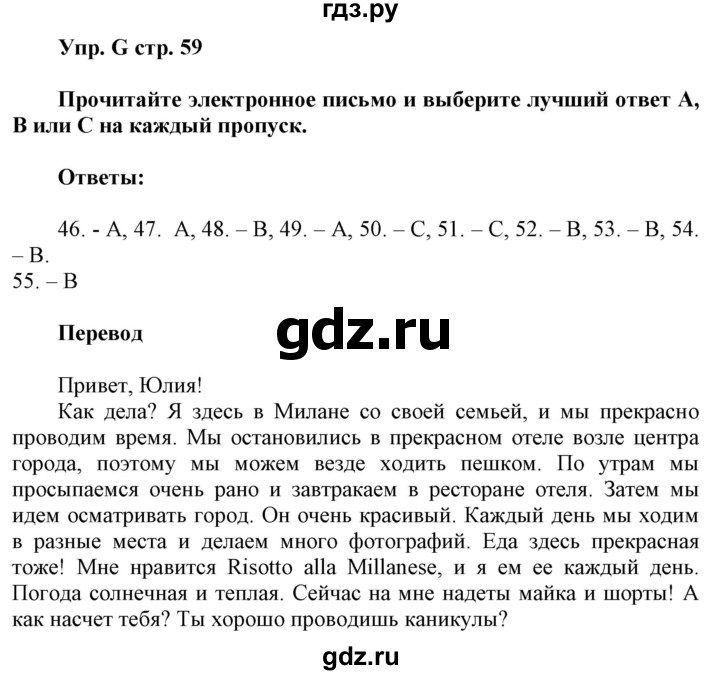 гдз.ру

Упр. G стр. 59

Прочитайте электронное письмо и выберите лучший ответ A, B или C на каждый пропуск.

Ответы:

46. - A, 47. A, 48. – B, 49. – A, 50. – C, 51. – C, 52. – B, 53. – B, 54. – B.
55. – B

Перевод

gdz.ru

Привет, Юлия!
Как дела? Я здесь в Милане со своей семьей, и мы прекрасно проводим время. Мы остановились в прекрасном отеле возле центра города, поэтому мы можем везде ходить пешком. По утрам мы просыпаемся очень рано и завтракаем в ресторане отеля. Затем мы идем осматривать город. Он очень красивый. Каждый день мы ходим в разные места и делаем много фотографий. Еда здесь прекрасная тоже! Мне нравится Risotto alla Millanese, и я ем ее каждый день. Погода солнечная и теплая. Сейчас на мне надеты майка и шорты! А как насчет тебя? Ты хорошо проводишь каникулы?

gdz.ru